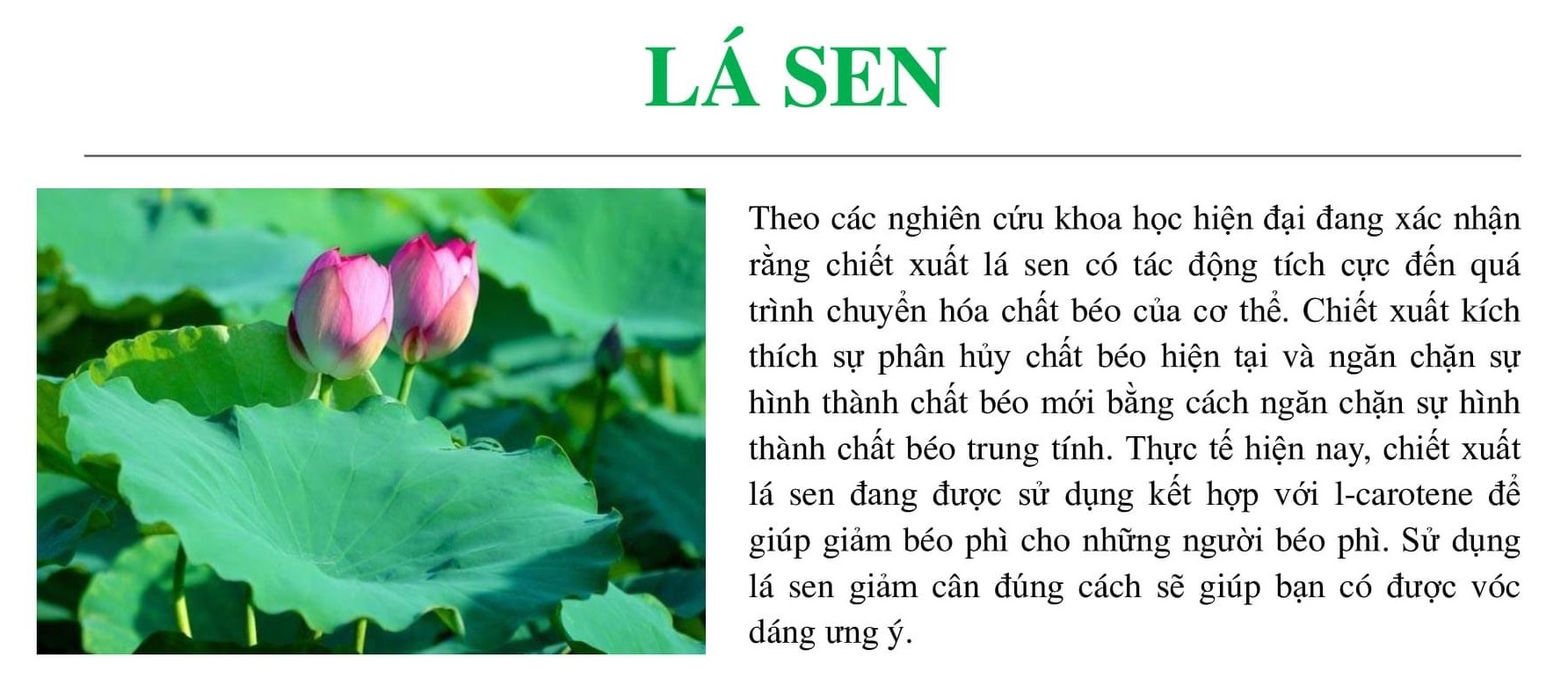 LÁ SEN

Theo các nghiên cứu khoa học hiện đại đang xác nhận rằng chiết xuất lá sen có tác động tích cực đến quá trình chuyển hóa chất béo của cơ thể. Chiết xuất kích thích sự phân hủy chất béo hiện tại và ngăn chặn sự hình thành chất béo mới bằng cách ngăn chặn sự hình thành chất béo trung tính. Thực tế hiện nay, chiết xuất lá sen đang được sử dụng kết hợp với l-carotene để giúp giảm béo phì cho những người béo phì. Sử dụng lá sen giảm cân đúng cách sẽ giúp bạn có được vóc dáng ưng ý.